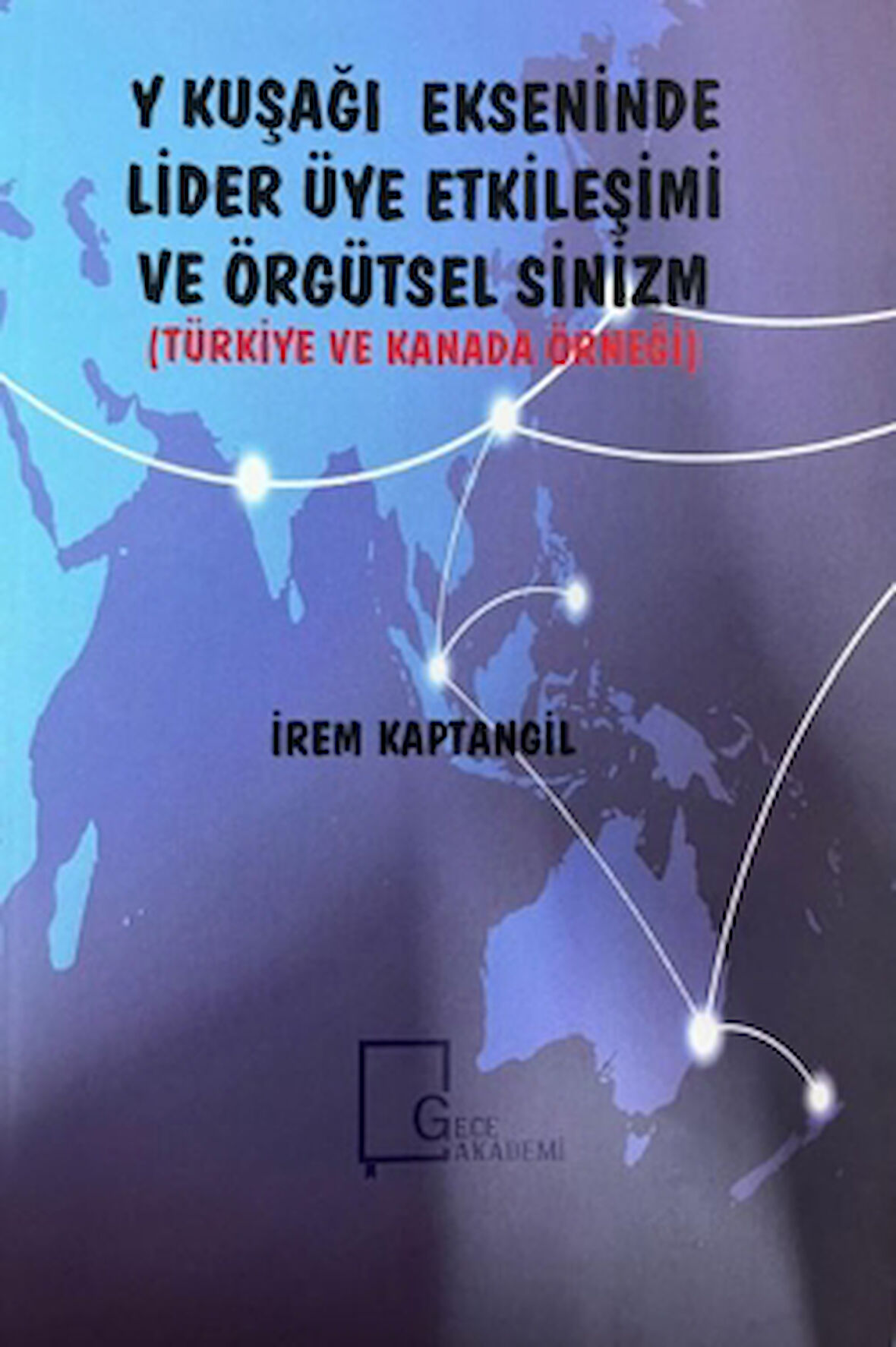 Y KUŞAĞI EKSENİNDE LİDER ÜYE ETKİLEŞİMİ VE ÖRGÜTSEL SİNİZM
(TÜRKİYE VE KANADA ÖRNEĞİ)

İREM KAPTANGİL

GECE AKADEMİ